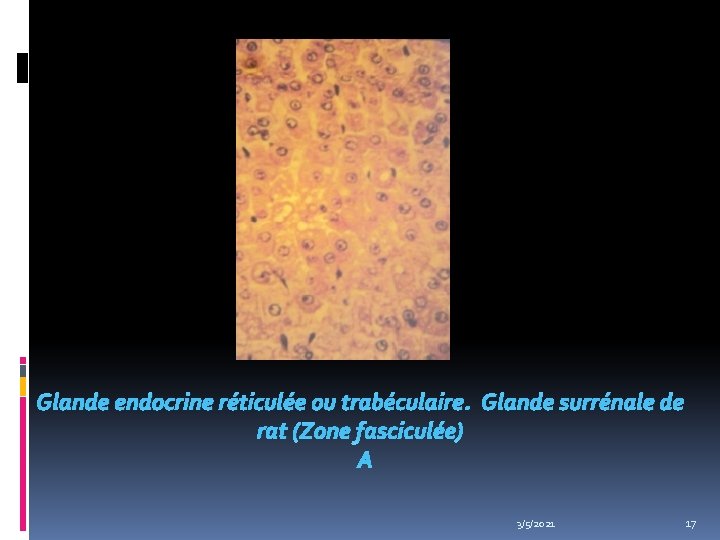 Glande endocrine réticulée ou trabéculaire. Glande surrénale de rat (Zone fasciculée)
A

3/5/2021

17